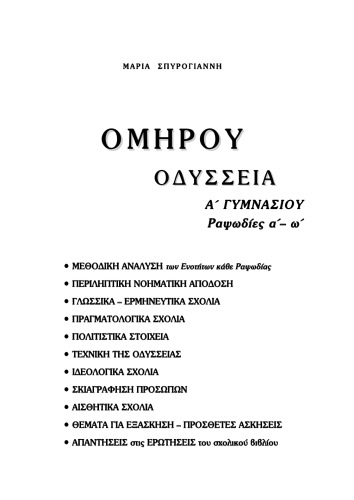 ΜΑΡΙΑ ΣΠΥΡΟΓΙΑΝΝΗ

ΟΜΗΡΟΥ

ΟΔΥΣΣΕΙΑ

Α΄ ΓΥΜΝΑΣΙΟΥ
Ραψωδίες α΄– ω΄

• ΜΕΘΟΔΙΚΗ ΑΝΑΛΥΣΗ των Ενοτήτων κάθε Ραψωδίας
• ΠΕΡΙΛΗΠΤΙΚΗ ΝΟΗΜΑΤΙΚΗ ΑΠΟΔΟΣΗ
• ΓΛΩΣΣΙΚΑ – ΕΡΜΗΝΕΥΤΙΚΑ ΣΧΟΛΙΑ
• ΠΡΑΓΜΑΤΟΛΟΓΙΚΑ ΣΧΟΛΙΑ
• ΠΟΛΙΤΙΣΤΙΚΑ ΣΤΟΙΧΕΙΑ
• ΤΕΧΝΙΚΗ ΤΗΣ ΟΔΥΣΣΕΙΑΣ
• ΙΔΕΟΛΟΓΙΚΑ ΣΧΟΛΙΑ
• ΣΚΙΑΓΡΑΦΗΣΗ ΠΡΟΣΩΠΩΝ
• ΑΙΣΘΗΤΙΚΑ ΣΧΟΛΙΑ
• ΘΕΜΑΤΑ ΓΙΑ ΕΞΑΣΚΗΣΗ – ΠΡΟΣΘΕΤΕΣ ΑΣΚΗΣΕΙΣ
• ΑΠΑΝΤΗΣΕΙΣ στις ΕΡΩΤΗΣΕΙΣ του σχολικού βιβλίου